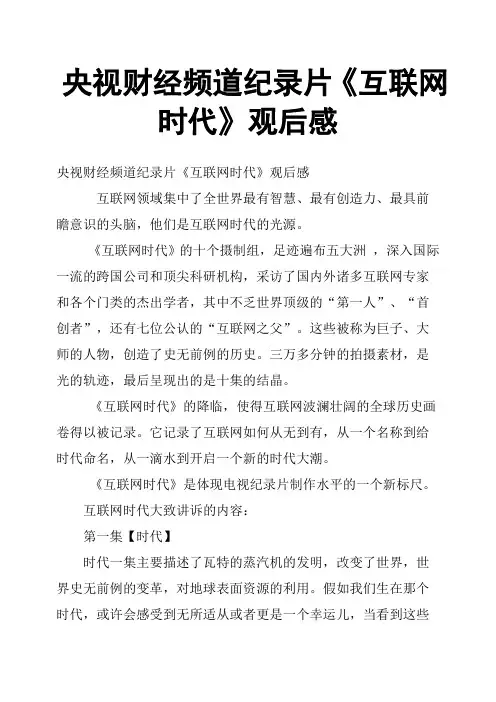 央视财经频道纪录片《互联网时代》观后感

央视财经频道纪录片《互联网时代》观后感

互联网领域集中了全世界最有智慧、最有创造力、最具前瞻意识的头脑，他们是互联网时代的光源。

《互联网时代》的十个摄制组，足迹遍布五大洲 ，深入国际一流的跨国公司和顶尖科研机构，采访了国内外诸多互联网专家和各个门类的杰出学者，其中不乏世界顶级的“第一人”、“首创者”，还有七位公认的“互联网之父”。这些被称为巨子、大师的人物，创造了史无前例的历史。三万多分钟的拍摄素材，是光的轨迹，最后呈现出的是十集的结晶。

《互联网时代》的降临，使得互联网波澜壮阔的全球历史画卷得以被记录。它记录了互联网如何从无到有，从一个名称到给时代命名，从一滴水到开启一个新的时代大潮。

《互联网时代》是体现电视纪录片制作水平的一个新标尺。

互联网时代大致讲诉的内容：

第一集【时代】

时代一集主要描述了瓦特的蒸汽机的发明，改变了世界，世界史无前例的变革，对地球表面资源的利用。假如我们生在那个时代，或许会感受到无所适从或者更是一个幸运儿，当看到这些